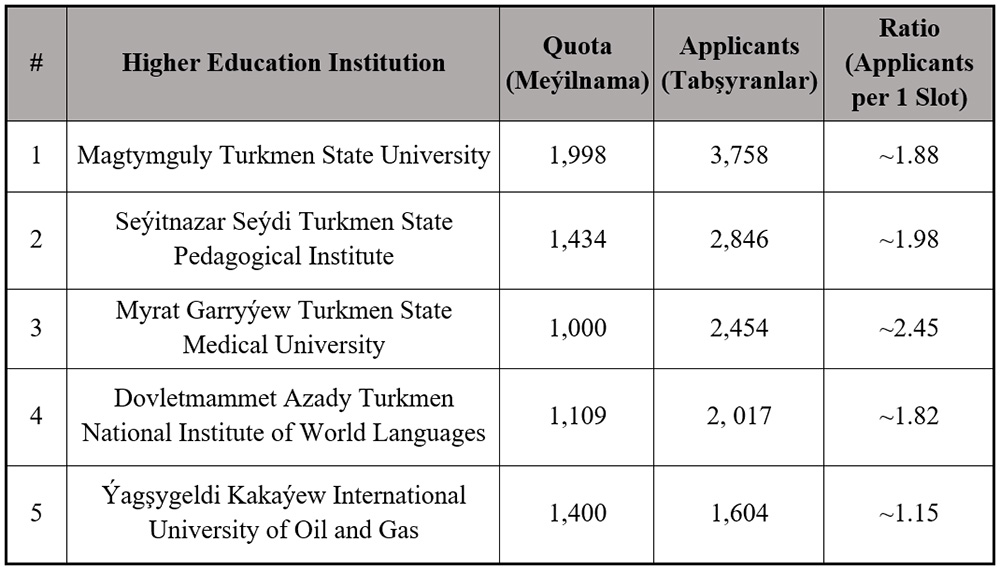 | # | Higher Education Institution | Quota (Meýilnama) | Applicants (Tabşyranlar) | Ratio (Applicants per 1 Slot) |
|---|---|---|---|---|
| 1 | Magtymguly Turkmen State University | 1,998 | 3,758 | ~1.88 |
| 2 | Seýitnazar Seýdi Turkmen State Pedagogical Institute | 1,434 | 2,846 | ~1.98 |
| 3 | Myrat Garryýew Turkmen State Medical University | 1,000 | 2,454 | ~2.45 |
| 4 | Dovletmammet Azady Turkmen National Institute of World Languages | 1,109 | 2, 017 | ~1.82 |
| 5 | Ýagşygeldi Kakaýew International University of Oil and Gas | 1,400 | 1,604 | ~1.15 |